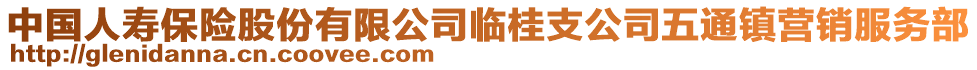 中国人寿保险股份有限公司临桂支公司五通镇营销服务部
http://glenidanna.cn.coovee.com